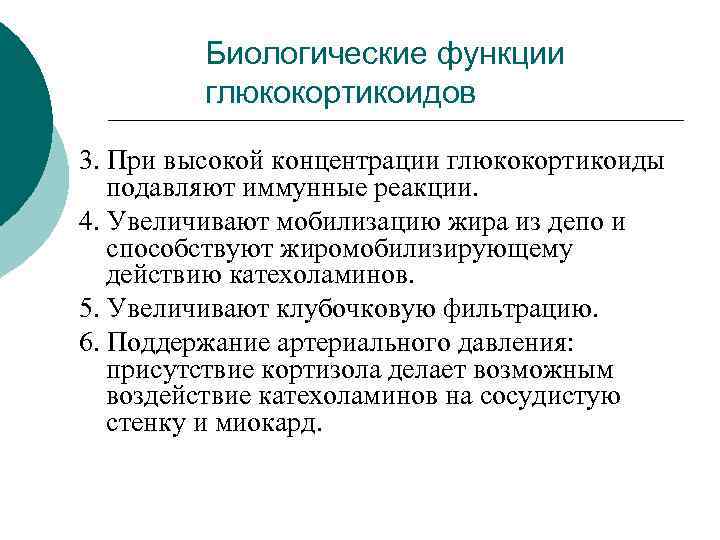 Биологические функции глюкокортикоидов

3. При высокой концентрации глюкокортикоиды подавляют иммунные реакции.

4. Увеличивают мобилизацию жира из депо и способствуют жиромобилизирующему действию катехоламинов.

5. Увеличивают клубочковую фильтрацию.

6. Поддержание артериального давления: присутствие кортизола делает возможным воздействие катехоламинов на сосудистую стенку и миокард.